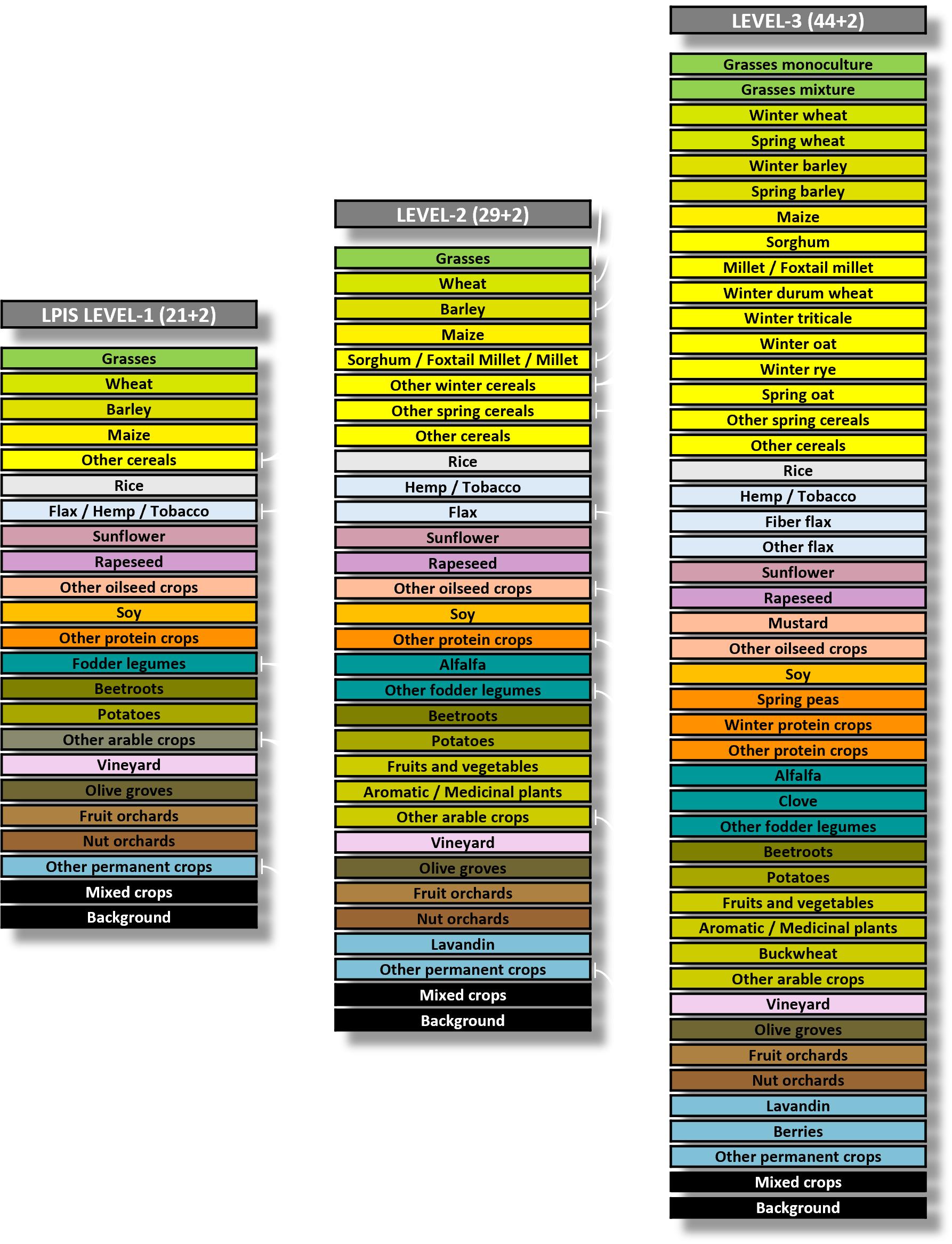 LPIS LEVEL-1 (21+2)

Grasses
Wheat
Barley
Maize
Other cereals
Rice
Flax / Hemp / Tobacco
Sunflower
Rapeseed
Other oilseed crops
Soy
Other protein crops
Fodder legumes
Beetroots
Potatoes
Other arable crops
Vineyard
Olive groves
Fruit orchards
Nut orchards
Other permanent crops
Mixed crops
Background

LEVEL-2 (29+2)

Grasses
Wheat
Barley
Maize
Sorghum / Foxtail Millet / Millet
Other winter cereals
Other spring cereals
Other cereals
Rice
Hemp / Tobacco
Flax
Sunflower
Rapeseed
Other oilseed crops
Soy
Other protein crops
Alfalfa
Other fodder legumes
Beetroots
Potatoes
Fruits and vegetables
Aromatic / Medicinal plants
Other arable crops
Vineyard
Olive groves
Fruit orchards
Nut orchards
Lavandin
Other permanent crops
Mixed crops
Background

LEVEL-3 (44+2)

Grasses monoculture
Grasses mixture
Winter wheat
Spring wheat
Winter barley
Spring barley
Maize
Sorghum
Millet / Foxtail millet
Winter durum wheat
Winter triticale
Winter oat
Winter rye
Spring oat
Other spring cereals
Other cereals
Rice
Hemp / Tobacco
Fiber flax
Other flax
Sunflower
Rapeseed
Mustard
Other oilseed crops
Soy
Spring peas
Winter protein crops
Other protein crops
Alfalfa
Clove
Other fodder legumes
Beetroots
Potatoes
Fruits and vegetables
Aromatic / Medicinal plants
Buckwheat
Other arable crops
Vineyard
Olive groves
Fruit orchards
Nut orchards
Lavandin
Berries
Other permanent crops
Mixed crops
Background